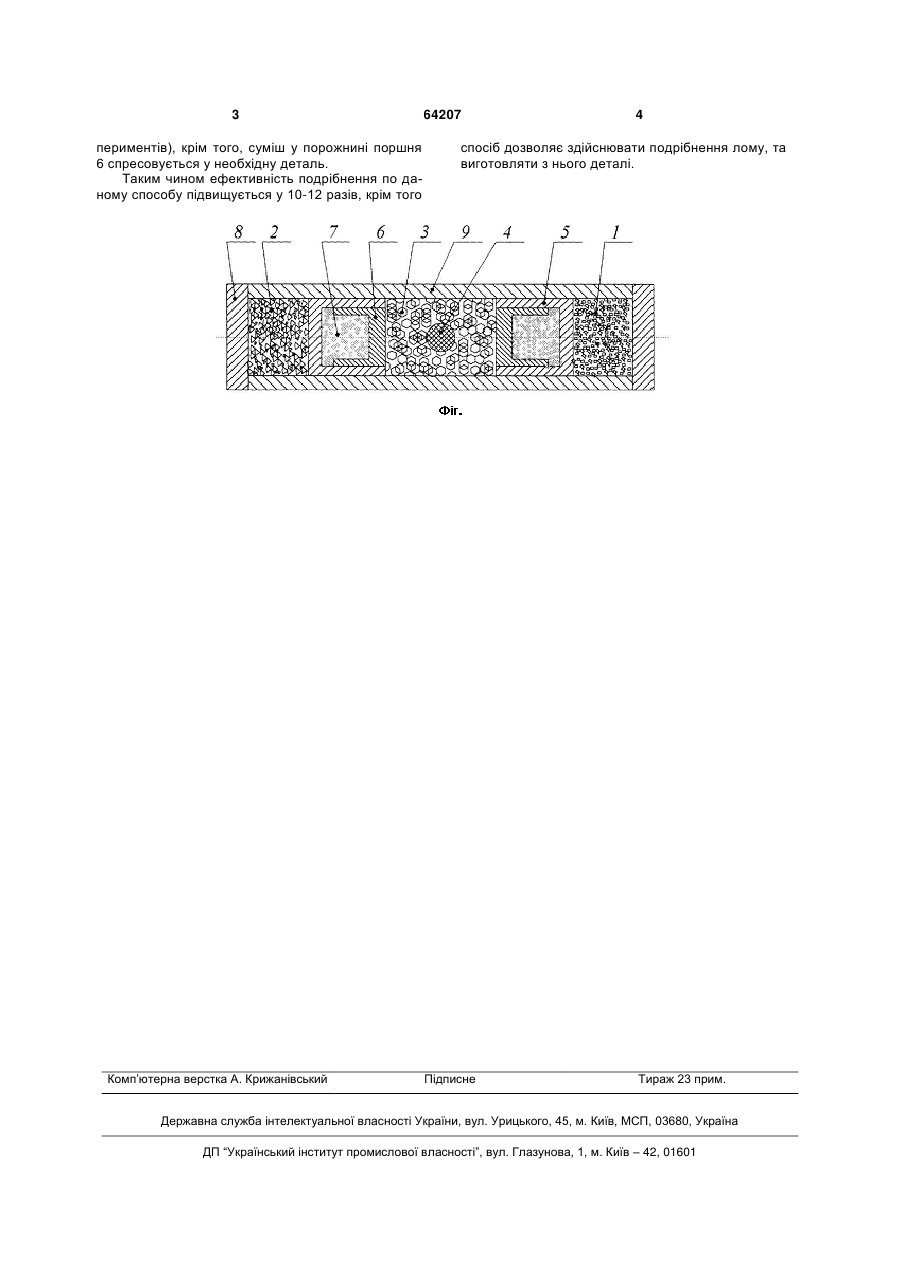 3 64207 4

периментів), крім того, суміш у порожнині поршня 6 спресовується у необхідну деталь.

Таким чином ефективність подрібнення по даному способу підвищується у 10-12 разів, крім того спосіб дозволяє здійснювати подрібнення лому, та виготовляти з нього деталі.

8 2 7 6 3 9 4 5 1

Фіг.

Комп'ютерна верстка А. Крижанівський Підписне Тираж 23 прим.

Державна служба інтелектуальної власності України, вул. Урицького, 45, м. Київ, МСП, 03680, Україна

ДП "Український інститут промислової власності", вул. Глазунова, 1, м. Київ – 42, 01601